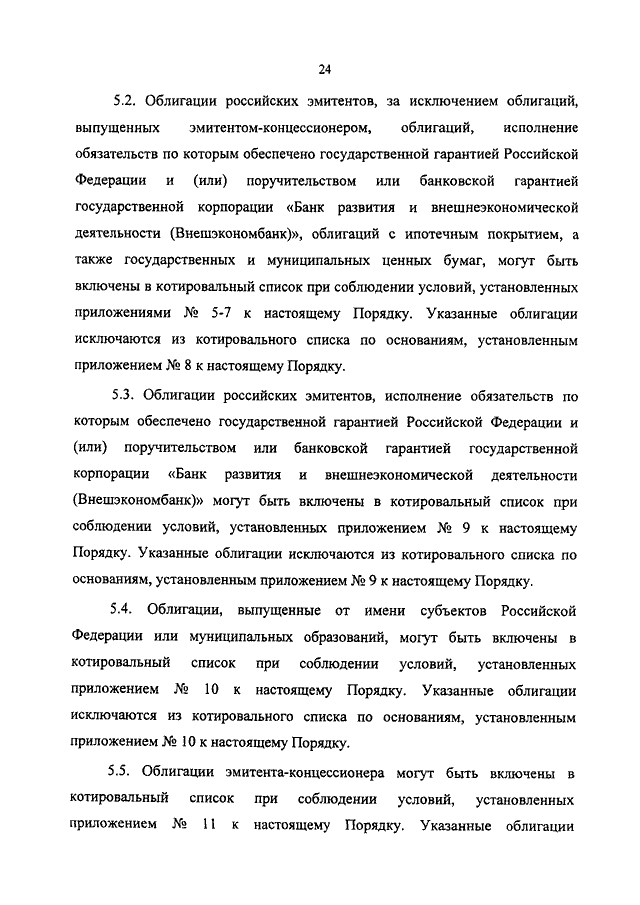 24

5.2. Облигации российских эмитентов, за исключением облигаций, выпущенных эмитентом-концессионером, облигаций, исполнение обязательств по которым обеспечено государственной гарантией Российской Федерации и (или) поручительством или банковской гарантией государственной корпорации «Банк развития и внешнеэкономической деятельности (Внешэкономбанк)», облигаций с ипотечным покрытием, а также государственных и муниципальных ценных бумаг, могут быть включены в котировальный список при соблюдении условий, установленных приложениями № 5-7 к настоящему Порядку. Указанные облигации исключаются из котировального списка по основаниям, установленным приложением № 8 к настоящему Порядку.

5.3. Облигации российских эмитентов, исполнение обязательств по которым обеспечено государственной гарантией Российской Федерации и (или) поручительством или банковской гарантией государственной корпорации «Банк развития и внешнеэкономической деятельности (Внешэкономбанк)» могут быть включены в котировальный список при соблюдении условий, установленных приложением № 9 к настоящему Порядку. Указанные облигации исключаются из котировального списка по основаниям, установленным приложением № 9 к настоящему Порядку.

5.4. Облигации, выпущенные от имени субъектов Российской Федерации или муниципальных образований, могут быть включены в котировальный список при соблюдении условий, установленных приложением № 10 к настоящему Порядку. Указанные облигации исключаются из котировального списка по основаниям, установленным приложением № 10 к настоящему Порядку.

5.5. Облигации эмитента-концессионера могут быть включены в котировальный список при соблюдении условий, установленных приложением № 11 к настоящему Порядку. Указанные облигации